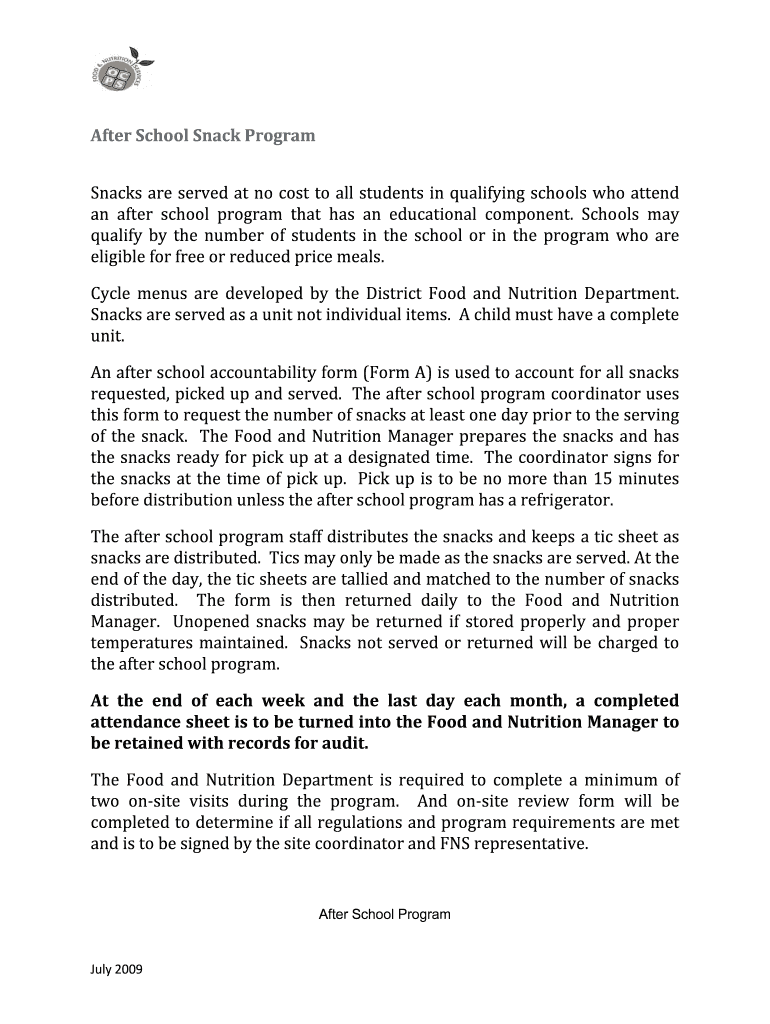 FOOD & NUTRITION SERVICES

After School Snack Program

Snacks are served at no cost to all students in qualifying schools who attend an after school program that has an educational component. Schools may qualify by the number of students in the school or in the program who are eligible for free or reduced price meals.

Cycle menus are developed by the District Food and Nutrition Department. Snacks are served as a unit not individual items. A child must have a complete unit.

An after school accountability form (Form A) is used to account for all snacks requested, picked up and served. The after school program coordinator uses this form to request the number of snacks at least one day prior to the serving of the snack. The Food and Nutrition Manager prepares the snacks and has the snacks ready for pick up at a designated time. The coordinator signs for the snacks at the time of pick up. Pick up is to be no more than 15 minutes before distribution unless the after school program has a refrigerator.

The after school program staff distributes the snacks and keeps a tic sheet as snacks are distributed. Tics may only be made as the snacks are served. At the end of the day, the tic sheets are tallied and matched to the number of snacks distributed. The form is then returned daily to the Food and Nutrition Manager. Unopened snacks may be returned if stored properly and proper temperatures maintained. Snacks not served or returned will be charged to the after school program.

At the end of each week and the last day each month, a completed attendance sheet is to be turned into the Food and Nutrition Manager to be retained with records for audit.

The Food and Nutrition Department is required to complete a minimum of two on-site visits during the program. And on-site review form will be completed to determine if all regulations and program requirements are met and is to be signed by the site coordinator and FNS representative.

After School Program

July 2009